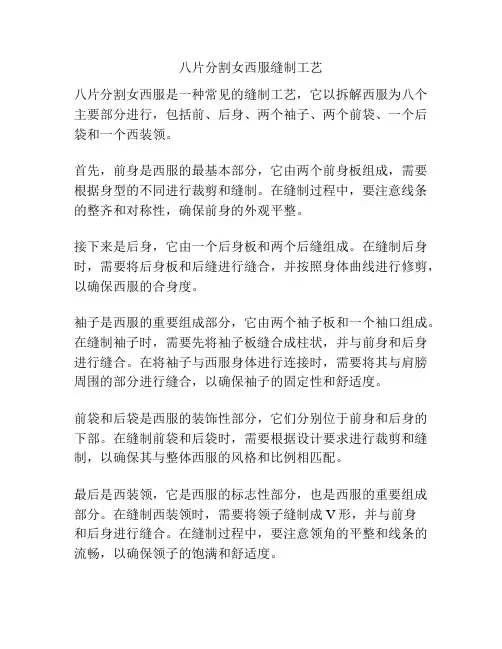 八片分割女西服缝制工艺

八片分割女西服是一种常见的缝制工艺，它以拆解西服为八个主要部分进行，包括前、后身、两个袖子、两个前袋、一个后袋和一个西装领。

首先，前身是西服的最基本部分，它由两个前身板组成，需要根据身型的不同进行裁剪和缝制。在缝制过程中，要注意线条的整齐和对称性，确保前身的外观平整。

接下来是后身，它由一个后身板和两个后缝组成。在缝制后身时，需要将后身板和后缝进行缝合，并按照身体曲线进行修剪，以确保西服的合身度。

袖子是西服的重要组成部分，它由两个袖子板和一个袖口组成。在缝制袖子时，需要先将袖子板缝合成柱状，并与前身和后身进行缝合。在将袖子与西服身体进行连接时，需要将其与肩膀周围的部分进行缝合，以确保袖子的固定性和舒适度。

前袋和后袋是西服的装饰性部分，它们分别位于前身和后身的下部。在缝制前袋和后袋时，需要根据设计要求进行裁剪和缝制，以确保其与整体西服的风格和比例相匹配。

最后是西装领，它是西服的标志性部分，也是西服的重要组成部分。在缝制西装领时，需要将领子缝制成V形，并与前身和后身进行缝合。在缝制过程中，要注意领角的平整和线条的流畅，以确保领子的饱满和舒适度。